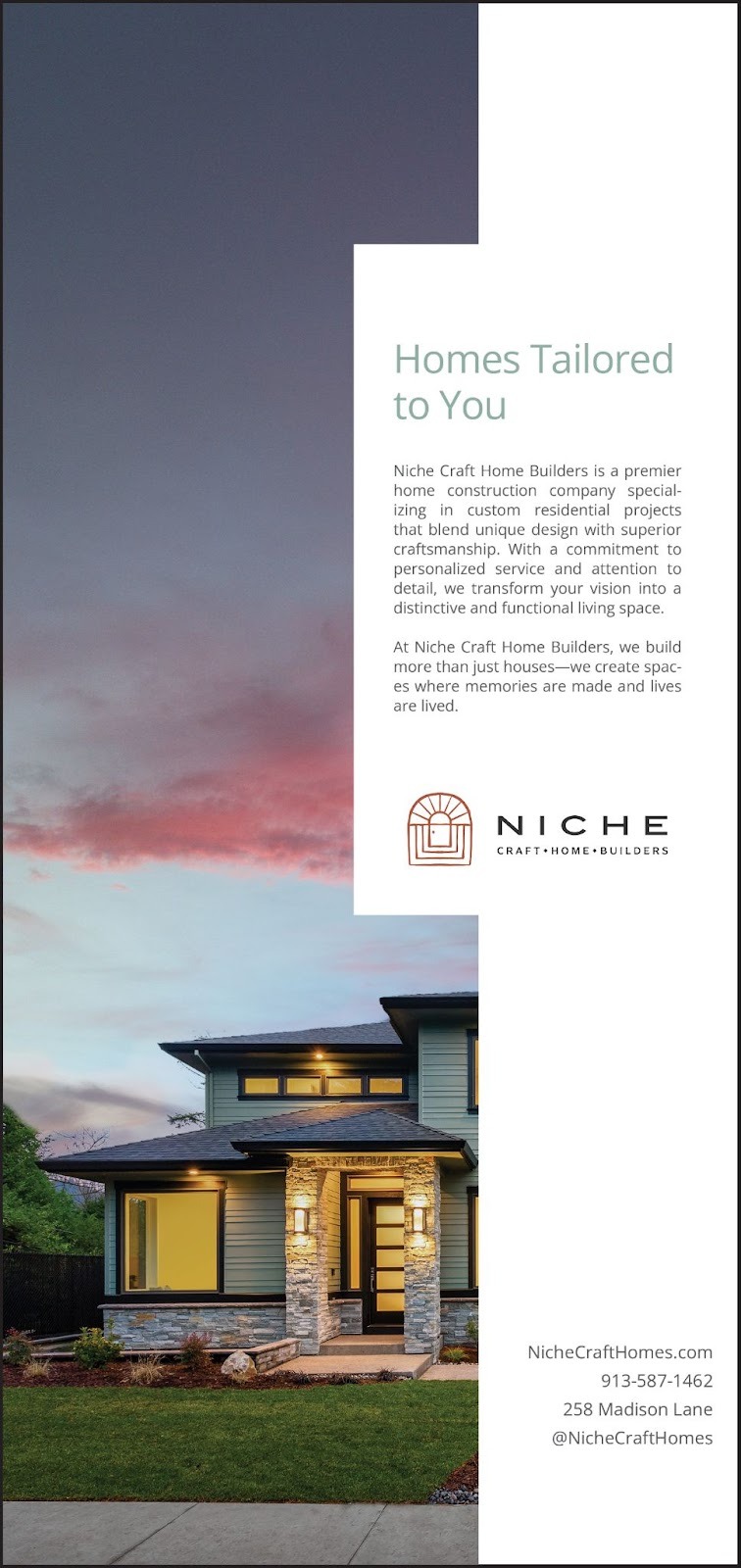 Homes Tailored to You

Niche Craft Home Builders is a premier home construction company specializing in custom residential projects that blend unique design with superior craftsmanship. With a commitment to personalized service and attention to detail, we transform your vision into a distinctive and functional living space.

At Niche Craft Home Builders, we build more than just houses—we create spaces where memories are made and lives are lived.

NICHE
CRAFT • HOME • BUILDERS

NicheCraftHomes.com
913-587-1462
258 Madison Lane
@NicheCraftHomes